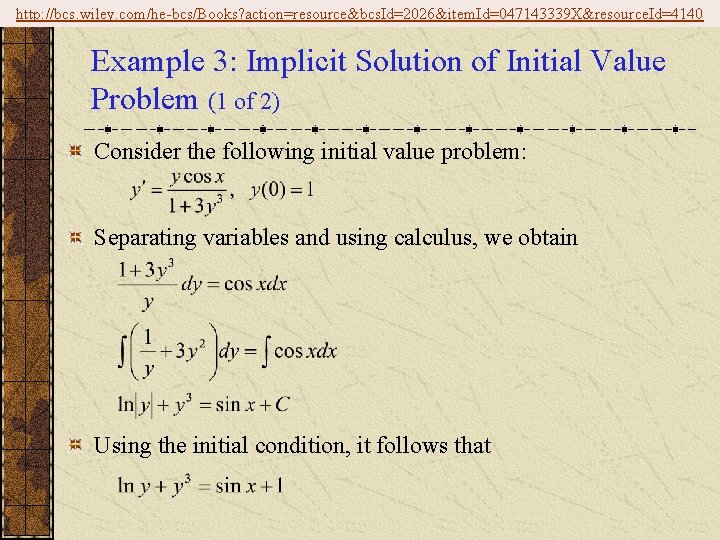 http://bcs.wiley.com/he-bcs/Books?action=resource&bcsId=2026&itemId=047143339X&resourceId=4140

Example 3: Implicit Solution of Initial Value Problem (1 of 2)

Consider the following initial value problem:

$y' = \frac{y \cos x}{1+3y^3}, \quad y(0) = 1$

Separating variables and using calculus, we obtain

$\frac{1+3y^3}{y} dy = \cos x dx$

$\int \left( \frac{1}{y} + 3y^2 \right) dy = \int \cos x dx$

$\ln|y| + y^3 = \sin x + C$

Using the initial condition, it follows that

$\ln y + y^3 = \sin x + 1$